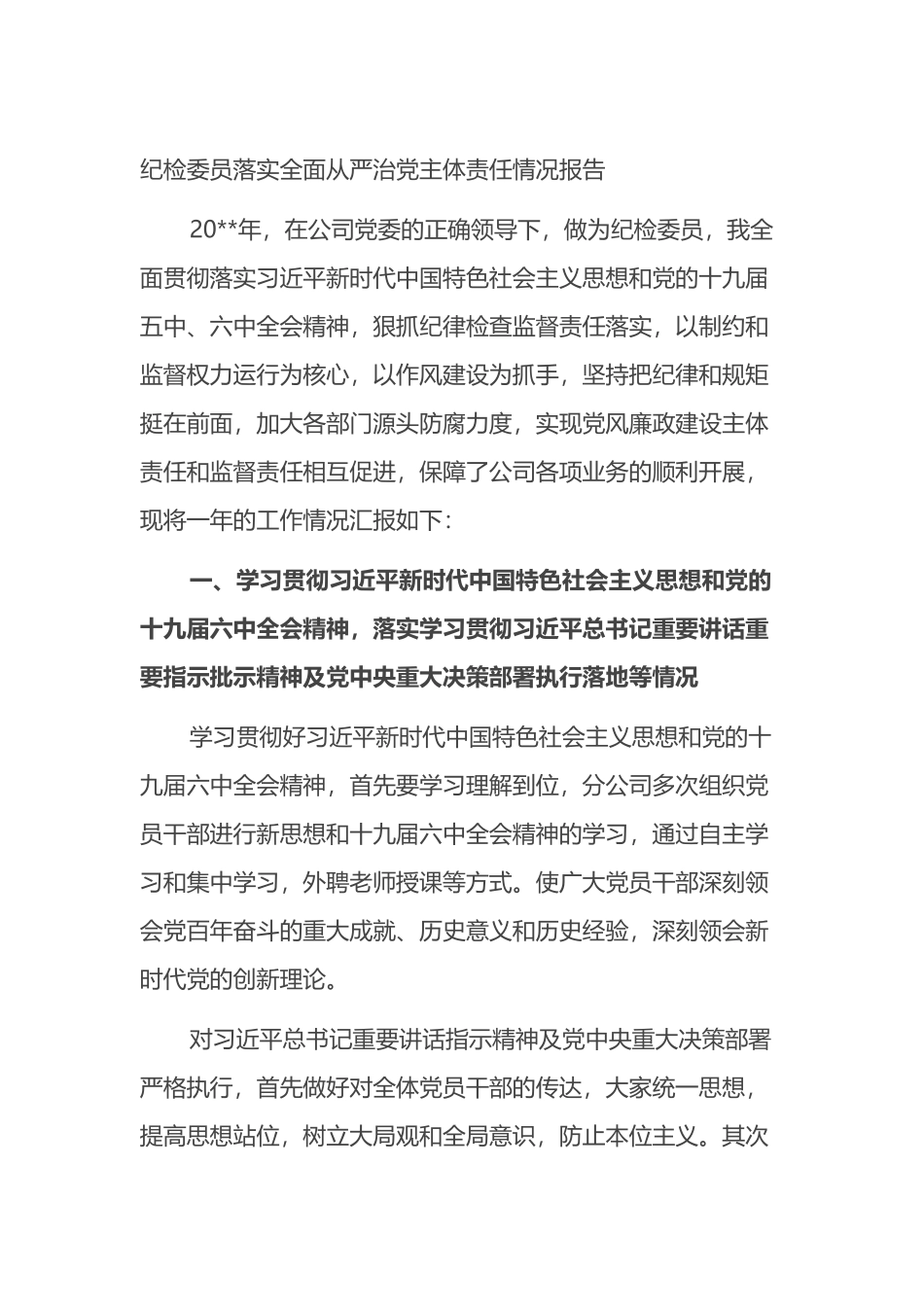 纪检委员落实全面从严治党主体责任情况报告

20**年，在公司党委的正确领导下，做为纪检委员，我全面贯彻落实习近平新时代中国特色社会主义思想和党的十九届五中、六中全会精神，狠抓纪律检查监督责任落实，以制约和监督权力运行为核心，以作风建设为抓手，坚持把纪律和规矩挺在前面，加大各部门源头防腐力度，实现党风廉政建设主体责任和监督责任相互促进，保障了公司各项业务的顺利开展，现将一年的工作情况汇报如下：

一、学习贯彻习近平新时代中国特色社会主义思想和党的十九届六中全会精神，落实学习贯彻习近平总书记重要讲话重要指示批示精神及党中央重大决策部署执行落地等情况

学习贯彻好习近平新时代中国特色社会主义思想和党的十九届六中全会精神，首先要学习理解到位，分公司多次组织党员干部进行新思想和十九届六中全会精神的学习，通过自主学习和集中学习，外聘老师授课等方式。使广大党员干部深刻领会党百年奋斗的重大成就、历史意义和历史经验，深刻领会新时代党的创新理论。

对习近平总书记重要讲话指示精神及党中央重大决策部署严格执行，首先做好对全体党员干部的传达，大家统一思想，提高思想站位，树立大局观和全局意识，防止本位主义。其次